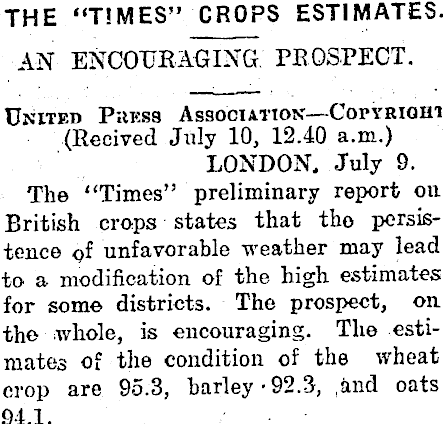 THE "TIMES" CROPS ESTIMATES.

AN ENCOURAGING PROSPECT.

UNITED PRESS ASSOCIATION—COPYRIGHT
(Recived July 10, 12.40 a.m.)
LONDON, July 9.

The "Times" preliminary report on British crops states that the persistence of unfavorable weather may lead to a modification of the high estimates for some districts. The prospect, on the whole, is encouraging. The estimates of the condition of the wheat crop are 95.3, barley 92.3, and oats 94.1.